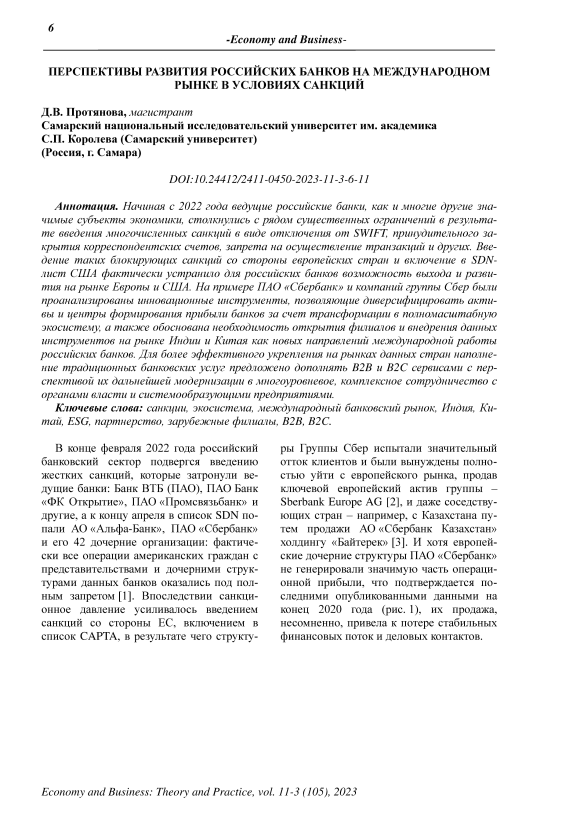 6

-Economy and Business-

ПЕРСПЕКТИВЫ РАЗВИТИЯ РОССИЙСКИХ БАНКОВ НА МЕЖДУНАРОДНОМ РЫНКЕ В УСЛОВИЯХ САНКЦИЙ

Д.В. Протянова, магистрант
Самарский национальный исследовательский университет им. академика С.П. Королева (Самарский университет)
(Россия, г. Самара)

DOI:10.24412/2411-0450-2023-11-3-6-11

Аннотация. Начиная с 2022 года ведущие российские банки, как и многие другие значимые субъекты экономики, столкнулись с рядом существенных ограничений в результате введения многочисленных санкций в виде отключения от SWIFT, принудительного закрытия корреспондентских счетов, запрета на осуществление транзакций и других. Введение таких блокирующих санкций со стороны европейских стран и включение в SDN-лист США фактически устранило для российских банков возможность выхода и развития на рынке Европы и США. На примере ПАО «Сбербанк» и компаний группы Сбер были проанализированы инновационные инструменты, позволяющие диверсифицировать активы и центры формирования прибыли банков за счет трансформации в полномасштабную экосистему, а также обоснована необходимость открытия филиалов и внедрения данных инструментов на рынке Индии и Китая как новых направлений международной работы российских банков. Для более эффективного укрепления на рынках данных стран наполнение традиционных банковских услуг предложено дополнять B2B и B2C сервисами с перспективой их дальнейшей модернизации в многоуровневое, комплексное сотрудничество с органами власти и системообразующими предприятиями.

Ключевые слова: санкции, экосистема, международный банковский рынок, Индия, Китай, ESG, партнерство, зарубежные филиалы, B2B, B2C.

В конце февраля 2022 года российский банковский сектор подвергся введению жестких санкций, которые затронули ведущие банки: Банк ВТБ (ПАО), ПАО Банк «ФК Открытие», ПАО «Промсвязьбанк» и другие, а к концу апреля в список SDN попали АО «Альфа-Банк», ПАО «Сбербанк» и его 42 дочерние организации: фактически все операции американских граждан с представительствами и дочерними структурами данных банков оказались под полным запретом [1]. Впоследствии санкционное давление усиливалось введением санкций со стороны ЕС, включением в список CAPTA, в результате чего структуры Группы Сбер испытали значительный отток клиентов и были вынуждены полностью уйти с европейского рынка, продав ключевой европейский актив группы – Sberbank Europe AG [2], и даже соседствующих стран – например, с Казахстана путем продажи АО «Сбербанк Казахстан» холдингу «Байтерек» [3]. И хотя европейские дочерние структуры ПАО «Сбербанк» не генерировали значимую часть операционной прибыли, что подтверждается последними опубликованными данными на конец 2020 года (рис. 1), их продажа, несомненно, привела к потере стабильных финансовых поток и деловых контактов.

Economy and Business: Theory and Practice, vol. 11-3 (105), 2023